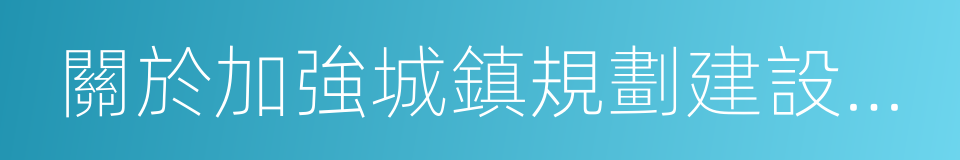 關於加強城鎮規劃建設...